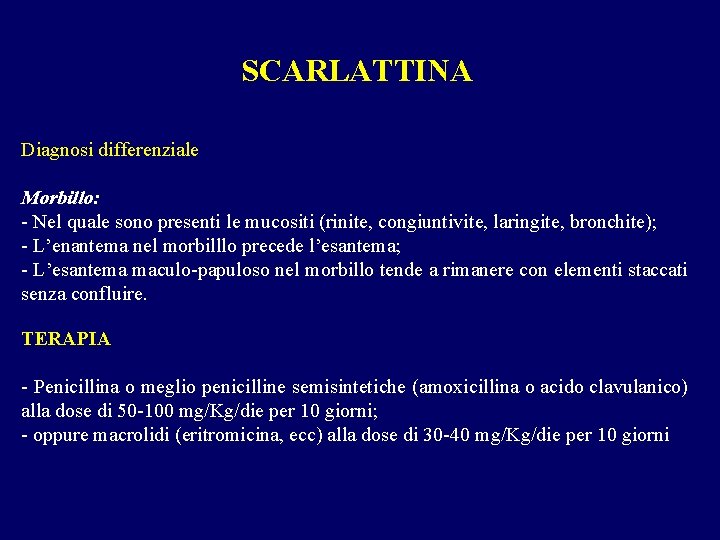 SCARLATTINA

Diagnosi differenziale

Morbillo:
- Nel quale sono presenti le mucositi (rinite, congiuntivite, laringite, bronchite);
- L'enantema nel morbilllo precede l'esantema;
- L'esantema maculo-papuloso nel morbillo tende a rimanere con elementi staccati senza confluire.

TERAPIA

- Penicillina o meglio penicilline semisintetiche (amoxicillina o acido clavulanico) alla dose di 50-100 mg/Kg/die per 10 giorni;
- oppure macrolidi (eritromicina, ecc) alla dose di 30-40 mg/Kg/die per 10 giorni